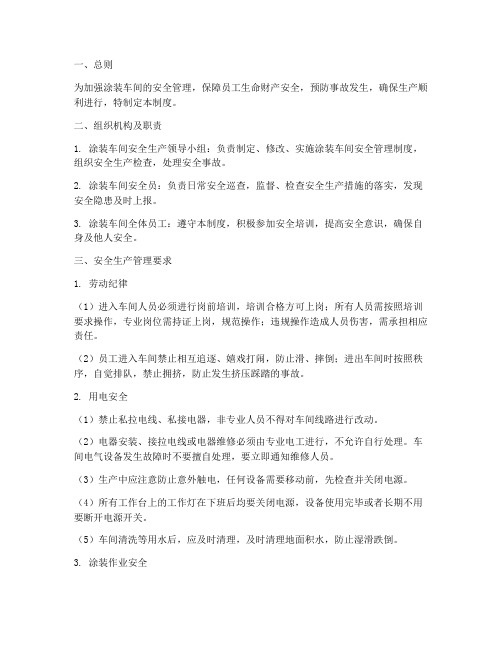 一、总则

为加强涂装车间的安全管理，保障员工生命财产安全，预防事故发生，确保生产顺利进行，特制定本制度。

二、组织机构及职责

1. 涂装车间安全生产领导小组：负责制定、修改、实施涂装车间安全管理制度，组织安全生产检查，处理安全事故。

2. 涂装车间安全员：负责日常安全巡查，监督、检查安全生产措施的落实，发现安全隐患及时上报。

3. 涂装车间全体员工：遵守本制度，积极参加安全培训，提高安全意识，确保自身及他人安全。

三、安全生产管理要求

1. 劳动纪律

（1）进入车间人员必须进行岗前培训，培训合格方可上岗；所有人员需按照培训要求操作，专业岗位需持证上岗，规范操作；违规操作造成人员伤害，需承担相应责任。

（2）员工进入车间禁止相互追逐、嬉戏打闹，防止滑、摔倒；进出车间时按照秩序，自觉排队，禁止拥挤，防止发生挤压踩踏的事故。

2. 用电安全

（1）禁止私拉电线、私接电器，非专业人员不得对车间线路进行改动。

（2）电器安装、接拉电线或电器维修必须由专业电工进行，不允许自行处理。车间电气设备发生故障时不要擅自处理，要立即通知维修人员。

（3）生产中应注意防止意外触电，任何设备需要移动前，先检查并关闭电源。

（4）所有工作台上的工作灯在下班后均要关闭电源，设备使用完毕或者长期不用要断开电源开关。

（5）车间清洗等用水后，应及时清理，及时清理地面积水，防止湿滑跌倒。

3. 涂装作业安全